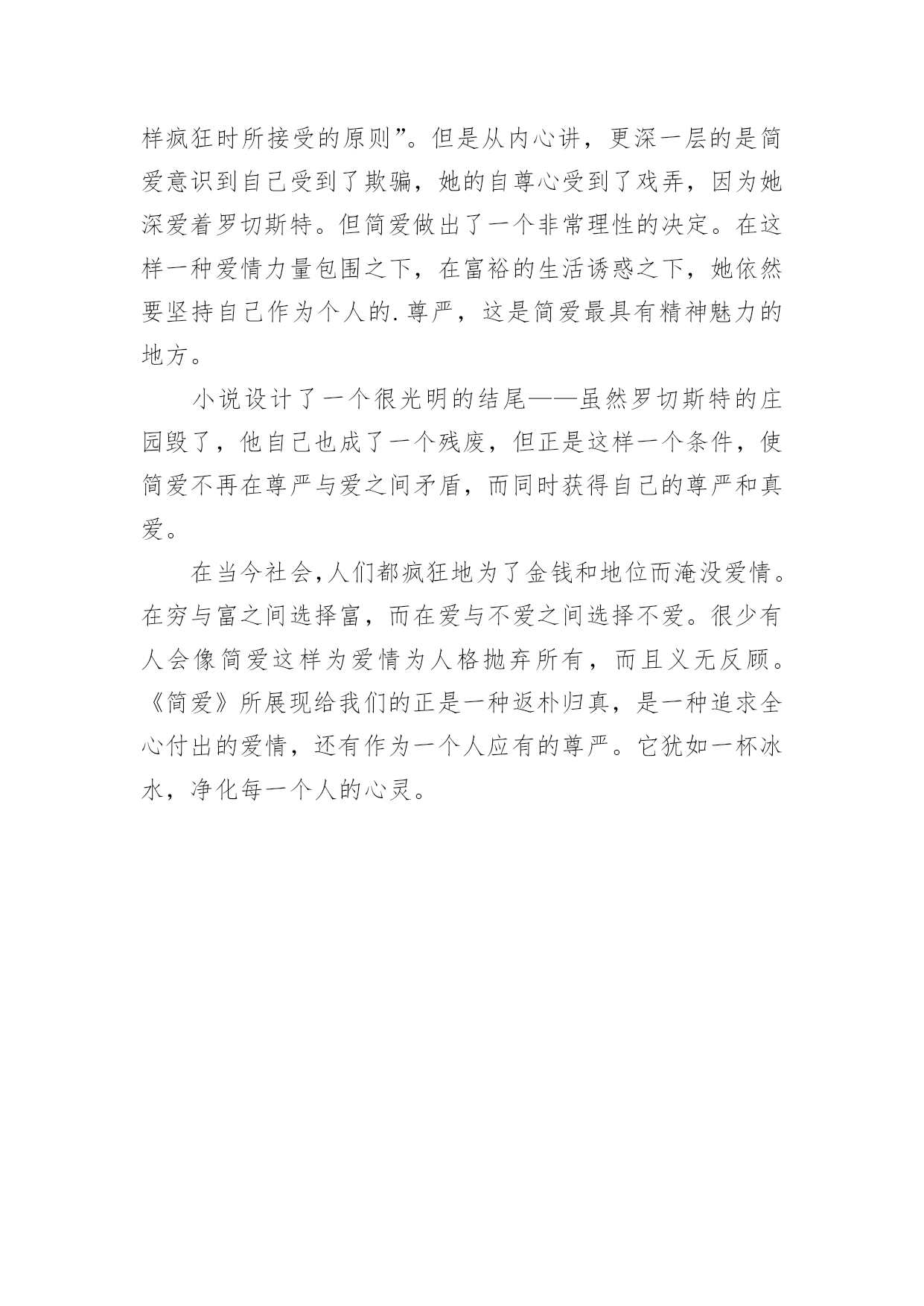 样疯狂时所接受的原则”。但是从内心讲，更深一层的是简爱意识到自己受到了欺骗，她的自尊心受到了戏弄，因为她深爱着罗切斯特。但简爱做出了一个非常理性的决定。在这样一种爱情力量包围之下，在富裕的生活诱惑之下，她依然要坚持自己作为个人的.尊严，这是简爱最具有精神魅力的地方。

小说设计了一个很光明的结尾——虽然罗切斯特的庄园毁了，他自己也成了一个残废，但正是这样一个条件，使简爱不再在尊严与爱之间矛盾，而同时获得自己的尊严和真爱。

在当今社会,人们都疯狂地为了金钱和地位而淹没爱情。在穷与富之间选择富，而在爱与不爱之间选择不爱。很少有人会像简爱这样为爱情为人格抛弃所有，而且义无反顾。《简爱》所展现给我们的正是一种返朴归真，是一种追求全心付出的爱情，还有作为一个人应有的尊严。它犹如一杯冰水，净化每一个人的心灵。